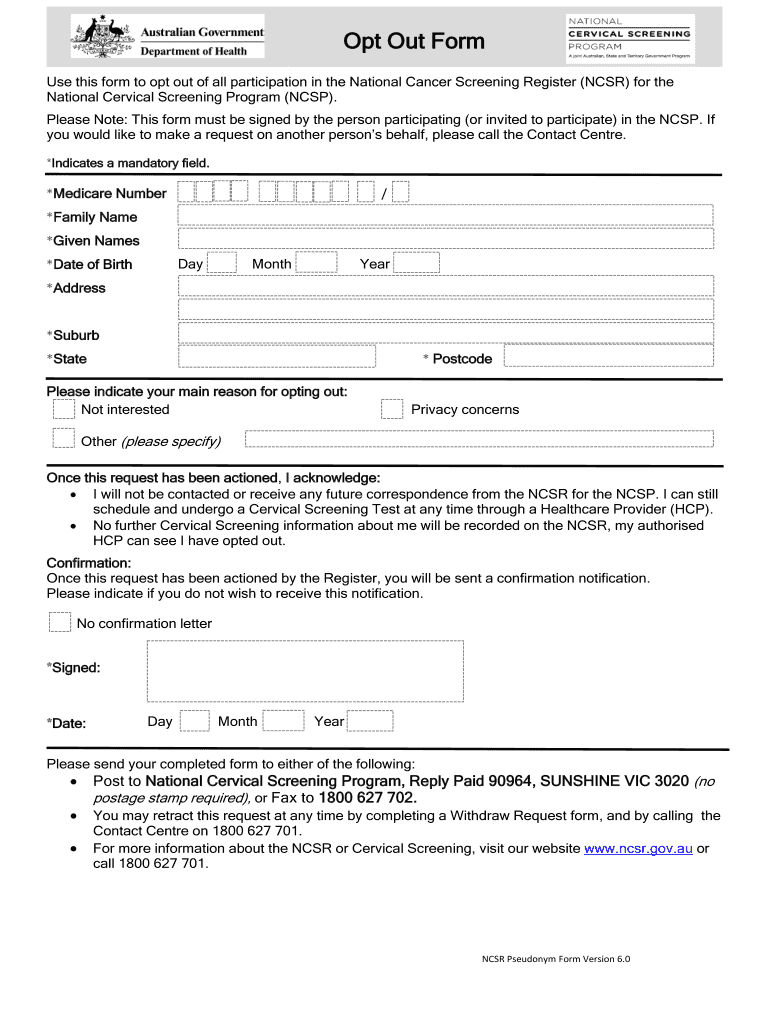 Australian Government
Department of Health

Opt Out Form

NATIONAL
CERVICAL SCREENING
PROGRAM
A joint Australian, State and Territory Government Program

Use this form to opt out of all participation in the National Cancer Screening Register (NCSR) for the National Cervical Screening Program (NCSP).

Please Note: This form must be signed by the person participating (or invited to participate) in the NCSP. If you would like to make a request on another person's behalf, please call the Contact Centre.

*Indicates a mandatory field.

*Medicare Number /
*Family Name
*Given Names
*Date of Birth Day Month Year
*Address
*Suburb
*State * Postcode

Please indicate your main reason for opting out:
Not interested
Privacy concerns
Other (please specify)

Once this request has been actioned, I acknowledge:
• I will not be contacted or receive any future correspondence from the NCSR for the NCSP. I can still schedule and undergo a Cervical Screening Test at any time through a Healthcare Provider (HCP).
• No further Cervical Screening information about me will be recorded on the NCSR, my authorised HCP can see I have opted out.

Confirmation:
Once this request has been actioned by the Register, you will be sent a confirmation notification.
Please indicate if you do not wish to receive this notification.

No confirmation letter

*Signed:

*Date: Day Month Year

Please send your completed form to either of the following:
• Post to National Cervical Screening Program, Reply Paid 90964, SUNSHINE VIC 3020 (no postage stamp required), or Fax to 1800 627 702.
• You may retract this request at any time by completing a Withdraw Request form, and by calling the Contact Centre on 1800 627 701.
• For more information about the NCSR or Cervical Screening, visit our website www.ncsr.gov.au or call 1800 627 701.

NCSR Pseudonym Form Version 6.0